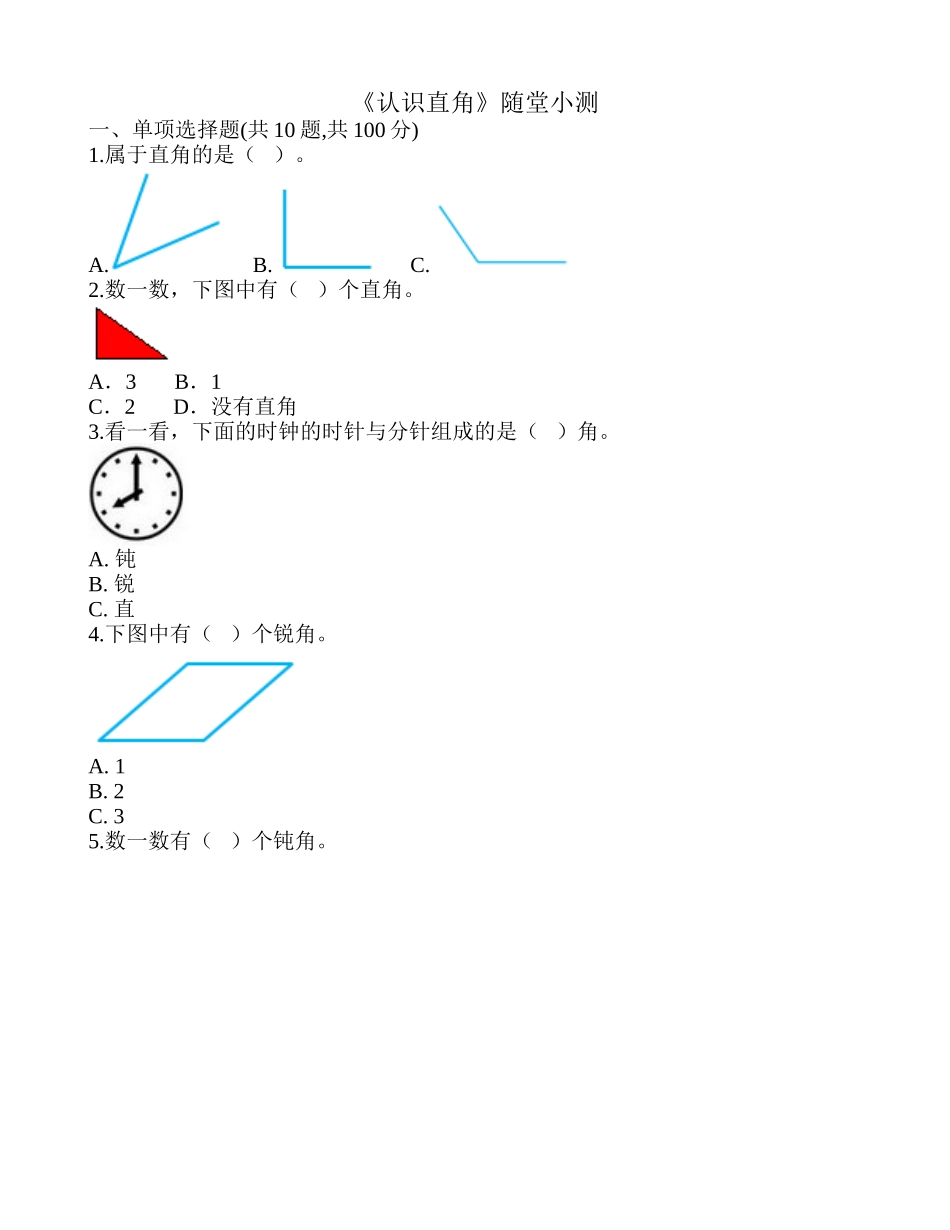 《认识直角》随堂小测

一、单项选择题(共 10 题,共 100 分)

1.属于直角的是（　）。

A.　　B.　　C.

2.数一数，下图中有（　）个直角。

A．3　　B．1

C．2　　D．没有直角

3.看一看，下面的时钟的时针与分针组成的是（　）角。

A. 钝

B. 锐

C. 直

4.下图中有（　）个锐角。

A. 1

B. 2

C. 3

5.数一数有（　）个钝角。